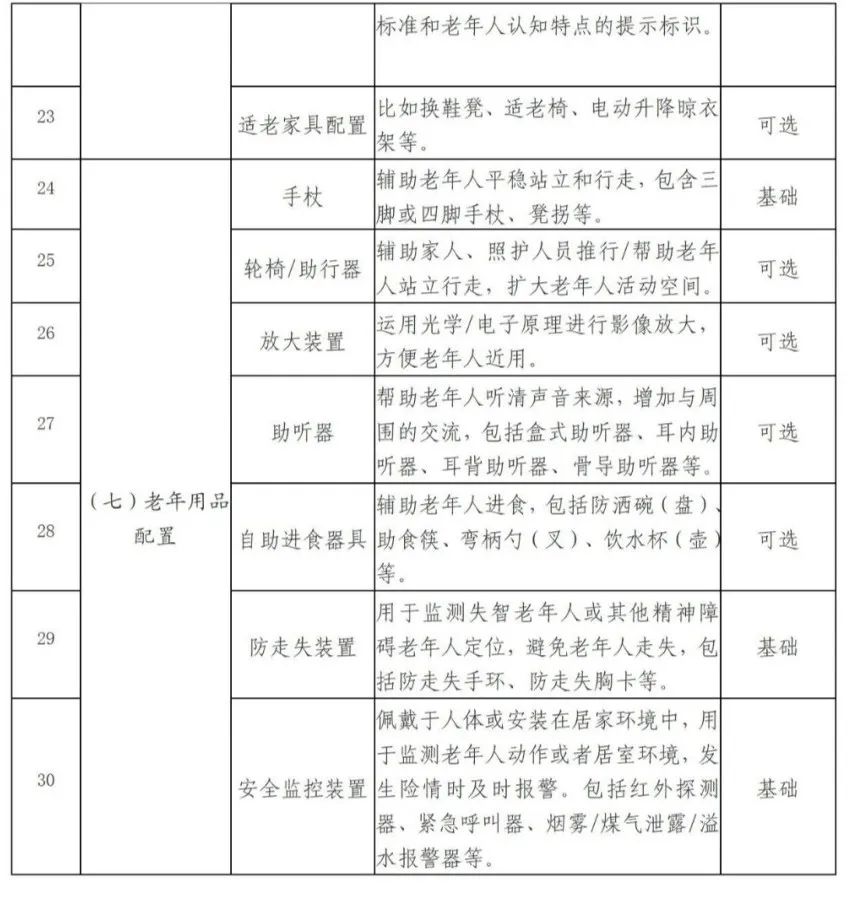 |  |  |  | 标准和老年人认知特点的提示标识。 |  |
|---|---|---|---|---|
| 23 |  | 适老家具配置 | 比如换鞋凳、适老椅、电动升降晾衣架等。 | 可选 |
| 24 | （七）老年用品配置 | 手杖 | 辅助老年人平稳站立和行走，包含三脚或四脚手杖、凳拐等。 | 基础 |
| 25 |  | 轮椅/助行器 | 辅助家人、照护人员推行/帮助老年人站立行走，扩大老年人活动空间。 | 可选 |
| 26 |  | 放大装置 | 运用光学/电子原理进行影像放大，方便老年人近用。 | 可选 |
| 27 |  | 助听器 | 帮助老年人听清声音来源，增加与周围的交流，包括盒式助听器、耳内助听器、耳背助听器、骨导助听器等。 | 可选 |
| 28 |  | 自助进食器具 | 辅助老年人进食，包括防洒碗（盘）、助食筷、弯柄勺（叉）、饮水杯（壶）等。 | 可选 |
| 29 |  | 防走失装置 | 用于监测失智老年人或其他精神障碍老年人定位，避免老年人走失，包括防走失手环、防走失胸卡等。 | 基础 |
| 30 |  | 安全监控装置 | 佩戴于人体或安装在居家环境中，用于监测老年人动作或者居室环境，发生险情时及时报警。包括红外探测器、紧急呼叫器、烟雾/煤气泄露/溢水报警器等。 | 基础 |